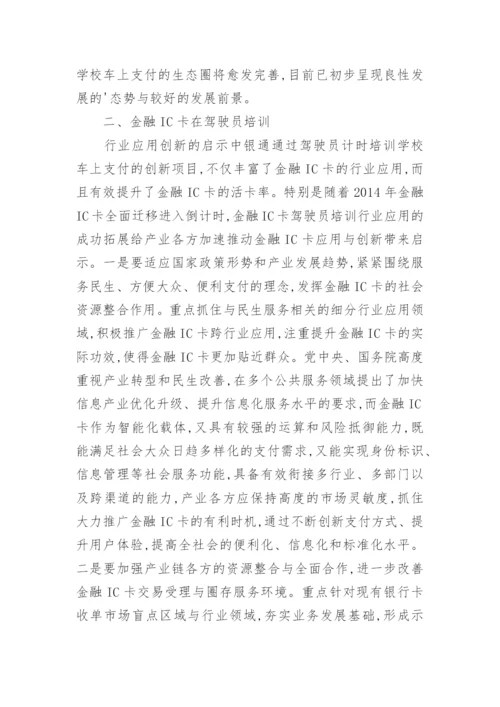 学校车上支付的生态圈将愈发完善，目前已初步呈现良性发展的'态势与较好的发展前景。

二、金融 IC 卡在驾驶员培训

行业应用创新的启示中银通通过驾驶员计时培训学校车上支付的创新项目，不仅丰富了金融 IC 卡的行业应用，而且有效提升了金融 IC 卡的活卡率。特别是随着 2014 年金融 IC 卡全面迁移进入倒计时，金融 IC 卡驾驶员培训行业应用的成功拓展给产业各方加速推动金融 IC 卡应用与创新带来启示。一是要适应国家政策形势和产业发展趋势，紧紧围绕服务民生、方便大众、便利支付的理念，发挥金融 IC 卡的社会资源整合作用。重点抓住与民生服务相关的细分行业应用领域，积极推广金融 IC 卡跨行业应用，注重提升金融 IC 卡的实际功效，使得金融 IC 卡更加贴近群众。党中央、国务院高度重视产业转型和民生改善，在多个公共服务领域提出了加快信息产业优化升级、提升信息化服务水平的要求，而金融 IC 卡作为智能化载体，又具有较强的运算和风险抵御能力，既能满足社会大众日趋多样化的支付需求，又能实现身份标识、信息管理等社会服务功能，具备有效衔接多行业、多部门以及跨渠道的能力，产业各方应保持高度的市场灵敏度，抓住大力推广金融 IC 卡的有利时机，通过不断创新支付方式、提升用户体验，提高全社会的便利化、信息化和标准化水平。二是要加强产业链各方的资源整合与全面合作，进一步改善金融 IC 卡交易受理与圈存服务环境。重点针对现有银行卡收单市场盲点区域与行业领域，夯实业务发展基础，形成示